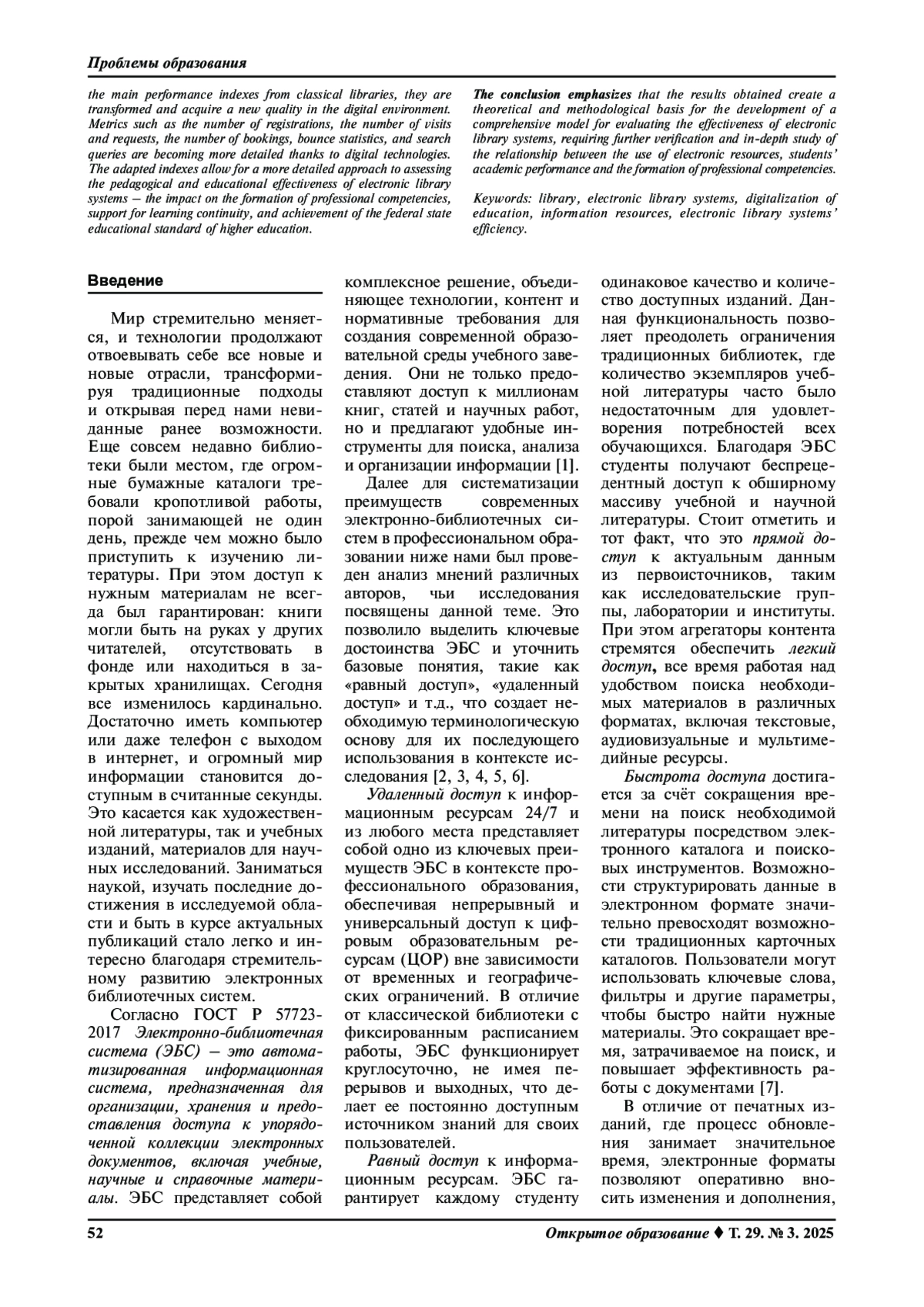 Проблемы образования

the main performance indexes from classical libraries, they are transformed and acquire a new quality in the digital environment. Metrics such as the number of registrations, the number of visits and requests, the number of bookings, bounce statistics, and search queries are becoming more detailed thanks to digital technologies. The adapted indexes allow for a more detailed approach to assessing the pedagogical and educational effectiveness of electronic library systems – the impact on the formation of professional competencies, support for learning continuity, and achievement of the federal state educational standard of higher education.

The conclusion emphasizes that the results obtained create a theoretical and methodological basis for the development of a comprehensive model for evaluating the effectiveness of electronic library systems, requiring further verification and in-depth study of the relationship between the use of electronic resources, students' academic performance and the formation of professional competencies.

Keywords: library, electronic library systems, digitalization of education, information resources, electronic library systems' efficiency.

Введение

Мир стремительно меняется, и технологии продолжают отвоевывать себе все новые и новые отрасли, трансформируя традиционные подходы и открывая перед нами невиданные ранее возможности. Еще совсем недавно библиотеки были местом, где огромные бумажные каталоги требовали кропотливой работы, порой занимающей не один день, прежде чем можно было приступить к изучению литературы. При этом доступ к нужным материалам не всегда был гарантирован: книги могли быть на руках у других читателей, отсутствовать в фонде или находиться в закрытых хранилищах. Сегодня все изменилось кардинально. Достаточно иметь компьютер или даже телефон с выходом в интернет, и огромный мир информации становится доступным в считанные секунды. Это касается как художественной литературы, так и учебных изданий, материалов для научных исследований. Заниматься наукой, изучать последние достижения в исследуемой области и быть в курсе актуальных публикаций стало легко и интересно благодаря стремительному развитию электронных библиотечных систем.

Согласно ГОСТ Р 57723-2017 Электронно-библиотечная система (ЭБС) – это автоматизированная информационная система, предназначенная для организации, хранения и предоставления доступа к упорядоченной коллекции электронных документов, включая учебные, научные и справочные материалы. ЭБС представляет собой комплексное решение, объединяющее технологии, контент и нормативные требования для создания современной образовательной среды учебного заведения. Они не только предоставляют доступ к миллионам книг, статей и научных работ, но и предлагают удобные инструменты для поиска, анализа и организации информации [1].

Далее для систематизации преимуществ современных электронно-библиотечных систем в профессиональном образовании ниже нами был проведен анализ мнений различных авторов, чьи исследования посвящены данной теме. Это позволило выделить ключевые достоинства ЭБС и уточнить базовые понятия, такие как «равный доступ», «удаленный доступ» и т.д., что создает необходимую терминологическую основу для их последующего использования в контексте исследования [2, 3, 4, 5, 6].

Удаленный доступ к информационным ресурсам 24/7 и из любого места представляет собой одно из ключевых преимуществ ЭБС в контексте профессионального образования, обеспечивая непрерывный и универсальный доступ к цифровым образовательным ресурсам (ЦОР) вне зависимости от временных и географических ограничений. В отличие от классической библиотеки с фиксированным расписанием работы, ЭБС функционирует круглосуточно, не имея перерывов и выходных, что делает ее постоянно доступным источником знаний для своих пользователей.

Равный доступ к информационным ресурсам. ЭБС гарантирует каждому студенту одинаковое качество и количество доступных изданий. Данная функциональность позволяет преодолеть ограничения традиционных библиотек, где количество экземпляров учебной литературы часто было недостаточным для удовлетворения потребностей всех обучающихся. Благодаря ЭБС студенты получают беспрецедентный доступ к обширному массиву учебной и научной литературы. Стоит отметить и тот факт, что это прямой доступ к актуальным данным из первоисточников, таким как исследовательские группы, лаборатории и институты. При этом агрегаторы контента стремятся обеспечить легкий доступ, все время работая над удобством поиска необходимых материалов в различных форматах, включая текстовые, аудиовизуальные и мультимедийные ресурсы.

Быстрота доступа достигается за счёт сокращения времени на поиск необходимой литературы посредством электронного каталога и поисковых инструментов. Возможности структурировать данные в электронном формате значительно превосходят возможности традиционных карточных каталогов. Пользователи могут использовать ключевые слова, фильтры и другие параметры, чтобы быстро найти нужные материалы. Это сокращает время, затрачиваемое на поиск, и повышает эффективность работы с документами [7].

В отличие от печатных изданий, где процесс обновления занимает значительное время, электронные форматы позволяют оперативно вносить изменения и дополнения,

52

Открытое образование ♦ Т. 29. № 3. 2025